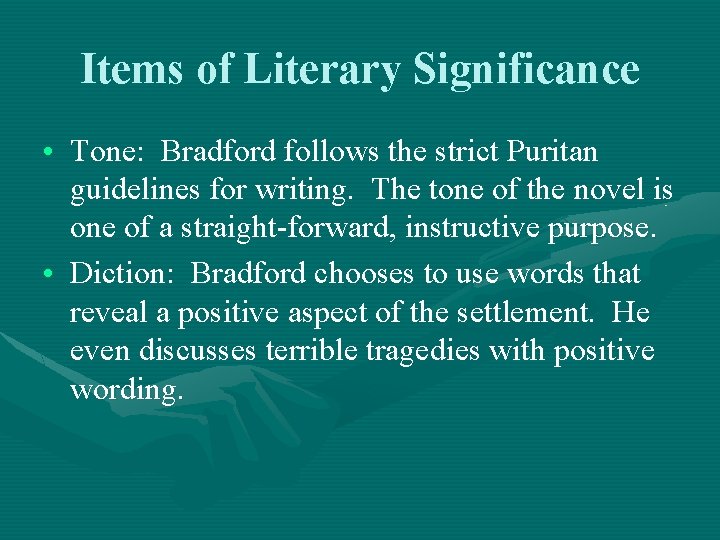 Items of Literary Significance

• Tone: Bradford follows the strict Puritan guidelines for writing. The tone of the novel is one of a straight-forward, instructive purpose.

• Diction: Bradford chooses to use words that reveal a positive aspect of the settlement. He even discusses terrible tragedies with positive wording.